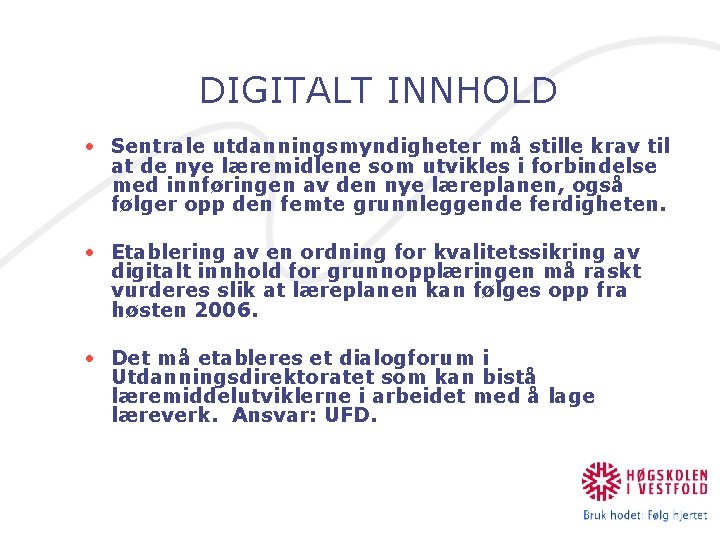 DIGITALT INNHOLD

• Sentrale utdanningsmyndigheter må stille krav til at de nye læremidlene som utvikles i forbindelse med innføringen av den nye læreplanen, også følger opp den femte grunnleggende ferdigheten.

• Etablering av en ordning for kvalitetssikring av digitalt innhold for grunnopplæringen må raskt vurderes slik at læreplanen kan følges opp fra høsten 2006.

• Det må etableres et dialogforum i Utdanningsdirektoratet som kan bistå læremiddelutviklerne i arbeidet med å lage læreverk. Ansvar: UFD.

HØGSKOLEN I VESTFOLD

Bruk hodet: Følg hjertet